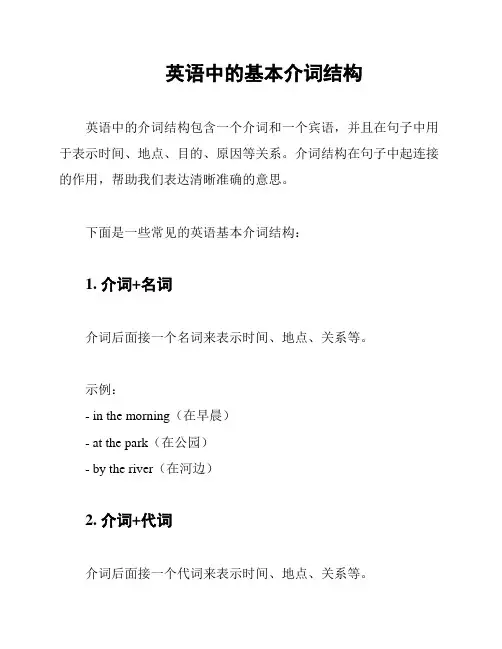 英语中的基本介词结构

英语中的介词结构包含一个介词和一个宾语，并且在句子中用于表示时间、地点、目的、原因等关系。介词结构在句子中起连接的作用，帮助我们表达清晰准确的意思。

下面是一些常见的英语基本介词结构：

1. 介词+名词

介词后面接一个名词来表示时间、地点、关系等。

示例：
- in the morning（在早晨）
- at the park（在公园）
- by the river（在河边）

2. 介词+代词

介词后面接一个代词来表示时间、地点、关系等。